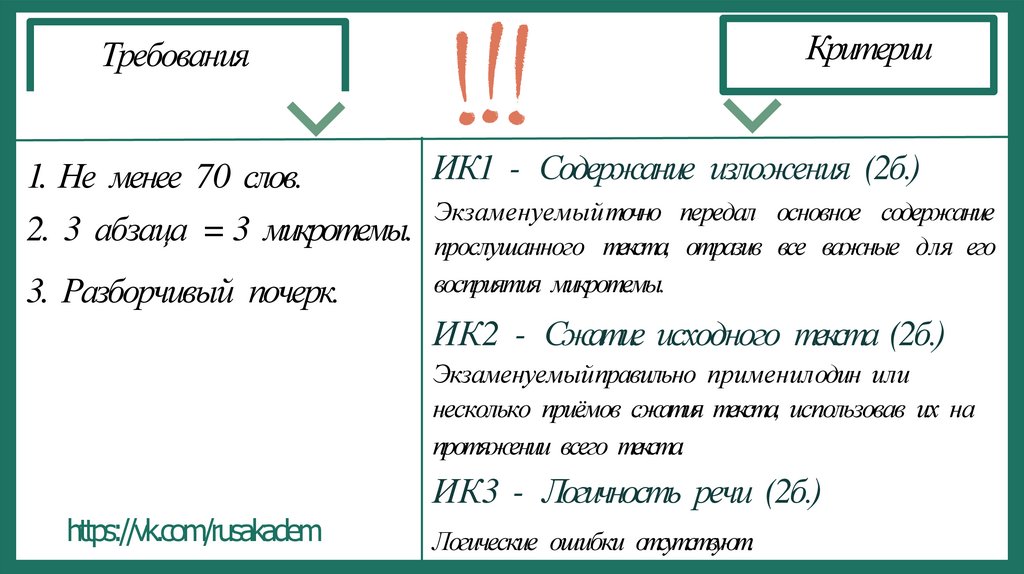 Требования

!!!

Критерии

1. Не менее 70 слов.

2. 3 абзаца = 3 микротемы.

3. Разборчивый почерк.

https://vk.com/rusakadem

ИК1 - Содержание изложения (2б.)

Экзаменуемыйточно передал основное содержание прослушанного текста, отразив все важные для его восприятия микротемы.

ИК2 - Сжатие исходного текста (2б.)

Экзаменуемыйправильно применилодин или несколько приёмов сжатия текста, использовав их на протяжении всего текста

ИК3 - Логичность речи (2б.)

Логические ошибки отсутствуют